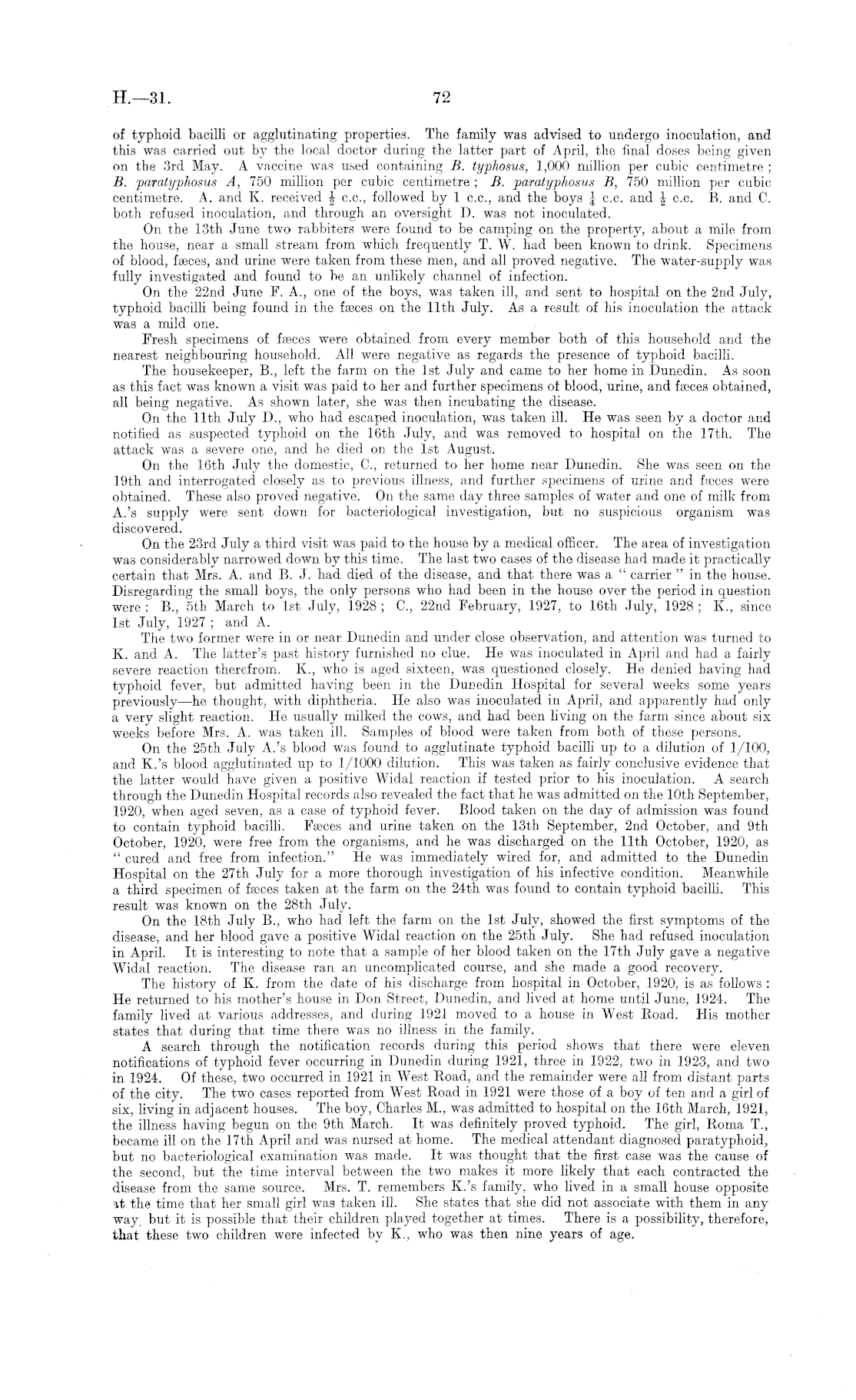 H.—31.

72

of typhoid bacilli or agglutinating properties. The family was advised to undergo inoculation, and this was carried out by the local doctor during the latter part of April, the final doses being given on the 3rd May. A vaccine was used containing B. typhosus, 1,000 million per cubic centimetre; B. paratyphosus A, 750 million per cubic centimetre; B. paratyphosus B, 750 million per cubic centimetre. A. and K. received $\frac{1}{2}$ c.c., followed by 1 c.c., and the boys $\frac{1}{4}$ c.c. and $\frac{1}{2}$ c.c. B. and C. both refused inoculation, and through an oversight D. was not inoculated.

On the 13th June two rabbiters were found to be camping on the property, about a mile from the house, near a small stream from which frequently T. W. had been known to drink. Specimens of blood, fæces, and urine were taken from these men, and all proved negative. The water-supply was fully investigated and found to be an unlikely channel of infection.

On the 22nd June F. A., one of the boys, was taken ill, and sent to hospital on the 2nd July, typhoid bacilli being found in the fæces on the 11th July. As a result of his inoculation the attack was a mild one.

Fresh specimens of fæces were obtained from every member both of this household and the nearest neighbouring household. All were negative as regards the presence of typhoid bacilli.

The housekeeper, B., left the farm on the 1st July and came to her home in Dunedin. As soon as this fact was known a visit was paid to her and further specimens of blood, urine, and fæces obtained, all being negative. As shown later, she was then incubating the disease.

On the 11th July D., who had escaped inoculation, was taken ill. He was seen by a doctor and notified as suspected typhoid on the 16th July, and was removed to hospital on the 17th. The attack was a severe one, and he died on the 1st August.

On the 16th July the domestic, C., returned to her home near Dunedin. She was seen on the 19th and interrogated closely as to previous illness, and further specimens of urine and fæces were obtained. These also proved negative. On the same day three samples of water and one of milk from A.'s supply were sent down for bacteriological investigation, but no suspicious organism was discovered.

On the 23rd July a third visit was paid to the house by a medical officer. The area of investigation was considerably narrowed down by this time. The last two cases of the disease had made it practically certain that Mrs. A. and B. J. had died of the disease, and that there was a "carrier" in the house. Disregarding the small boys, the only persons who had been in the house over the period in question were: B., 5th March to 1st July, 1928; C., 22nd February, 1927, to 16th July, 1928; K., since 1st July, 1927; and A.

The two former were in or near Dunedin and under close observation, and attention was turned to K. and A. The latter's past history furnished no clue. He was inoculated in April and had a fairly severe reaction therefrom. K., who is aged sixteen, was questioned closely. He denied having had typhoid fever, but admitted having been in the Dunedin Hospital for several weeks some years previously—he thought, with diphtheria. He also was inoculated in April, and apparently had only a very slight reaction. He usually milked the cows, and had been living on the farm since about six weeks before Mrs. A. was taken ill. Samples of blood were taken from both of these persons.

On the 25th July A.'s blood was found to agglutinate typhoid bacilli up to a dilution of 1/100, and K.'s blood agglutinated up to 1/1000 dilution. This was taken as fairly conclusive evidence that the latter would have given a positive Widal reaction if tested prior to his inoculation. A search through the Dunedin Hospital records also revealed the fact that he was admitted on the 10th September, 1920, when aged seven, as a case of typhoid fever. Blood taken on the day of admission was found to contain typhoid bacilli. Fæces and urine taken on the 13th September, 2nd October, and 9th October, 1920, were free from the organisms, and he was discharged on the 11th October, 1920, as "cured and free from infection." He was immediately wired for, and admitted to the Dunedin Hospital on the 27th July for a more thorough investigation of his infective condition. Meanwhile a third specimen of fæces taken at the farm on the 24th was found to contain typhoid bacilli. This result was known on the 28th July.

On the 18th July B., who had left the farm on the 1st July, showed the first symptoms of the disease, and her blood gave a positive Widal reaction on the 25th July. She had refused inoculation in April. It is interesting to note that a sample of her blood taken on the 17th July gave a negative Widal reaction. The disease ran an uncomplicated course, and she made a good recovery.

The history of K. from the date of his discharge from hospital in October, 1920, is as follows: He returned to his mother's house in Don Street, Dunedin, and lived at home until June, 1924. The family lived at various addresses, and during 1921 moved to a house in West Road. His mother states that during that time there was no illness in the family.

A search through the notification records during this period shows that there were eleven notifications of typhoid fever occurring in Dunedin during 1921, three in 1922, two in 1923, and two in 1924. Of these, two occurred in 1921 in West Road, and the remainder were all from distant parts of the city. The two cases reported from West Road in 1921 were those of a boy of ten and a girl of six, living in adjacent houses. The boy, Charles M., was admitted to hospital on the 16th March, 1921, the illness having begun on the 9th March. It was definitely proved typhoid. The girl, Roma T., became ill on the 17th April and was nursed at home. The medical attendant diagnosed paratyphoid, but no bacteriological examination was made. It was thought that the first case was the cause of the second, but the time interval between the two makes it more likely that each contracted the disease from the same source. Mrs. T. remembers K.'s family, who lived in a small house opposite at the time that her small girl was taken ill. She states that she did not associate with them in any way, but it is possible that their children played together at times. There is a possibility, therefore, that these two children were infected by K., who was then nine years of age.